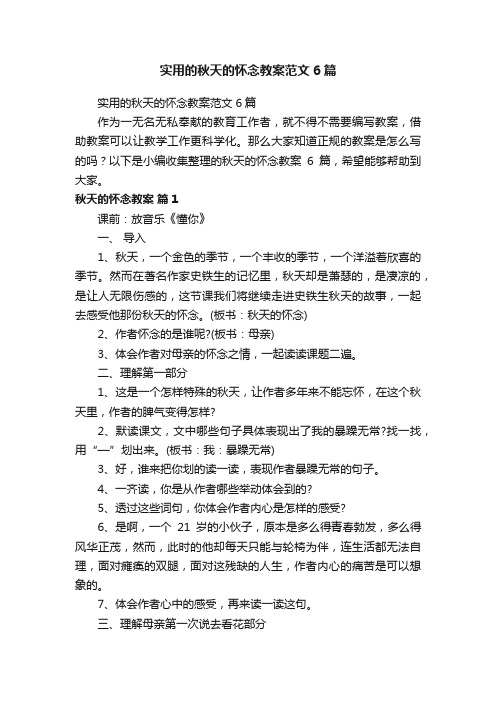 实用的秋天的怀念教案范文 6 篇

实用的秋天的怀念教案范文 6 篇

作为一无名无私奉献的教育工作者，就不得不需要编写教案，借助教案可以让教学工作更科学化。那么大家知道正规的教案是怎么写的吗？以下是小编收集整理的秋天的怀念教案 6 篇，希望能够帮助到大家。

秋天的怀念教案 篇 1

课前：放音乐《懂你》

一、 导入

1、秋天，一个金色的季节，一个丰收的季节，一个洋溢着欣喜的季节。然而在著名作家史铁生的记忆里，秋天却是萧瑟的，是凄凉的，是让人无限伤感的，这节课我们将继续走进史铁生秋天的故事，一起去感受他那份秋天的怀念。(板书：秋天的怀念)

2、作者怀念的是谁呢?(板书：母亲)

3、体会作者对母亲的怀念之情，一起读读课题二遍。

二、理解第一部分

1、这是一个怎样特殊的秋天，让作者多年来不能忘怀，在这个秋天里，作者的脾气变得怎样?

2、默读课文，文中哪些句子具体表现出了我的暴躁无常?找一找，用“—”划出来。(板书：我：暴躁无常)

3、好，谁来把你划的读一读，表现作者暴躁无常的句子。

4、一齐读，你是从作者哪些举动体会到的?

5、透过这些词句，你体会作者内心是怎样的感受?

6、是啊，一个 21 岁的小伙子，原本是多么得青春勃发，多么得风华正茂，然而，此时的他却每天只能与轮椅为伴，连生活都无法自理，面对瘫痪的双腿，面对这残缺的人生，作者内心的痛苦是可以想象的。

7、体会作者心中的感受，再来读一读这句。

三、理解母亲第一次说去看花部分